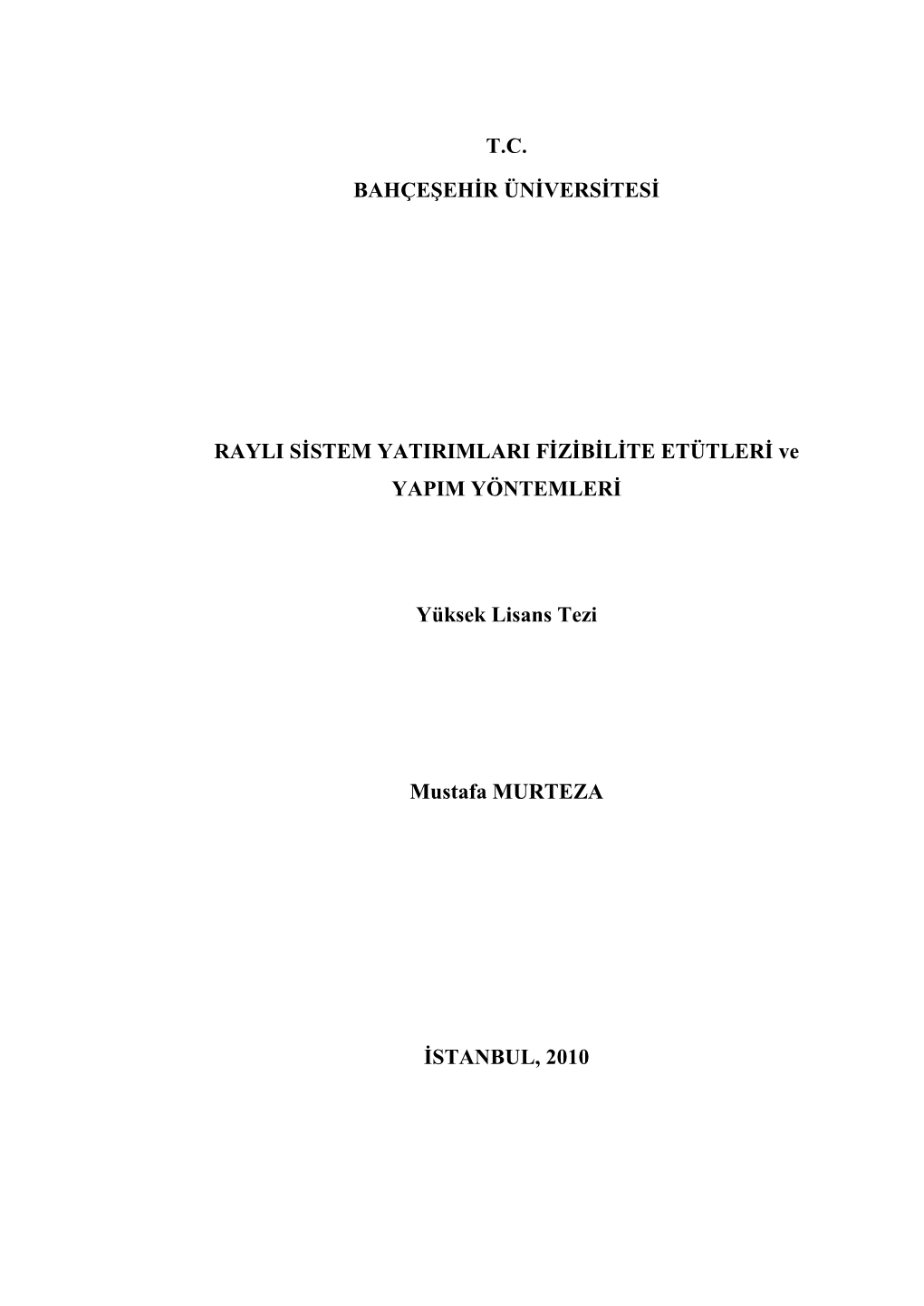 T.C.

BAHÇEŞEHİR ÜNİVERSİTESİ

RAYLI SİSTEM YATIRIMLARI FİZİBİLİTE ETÜTLERİ ve YAPIM YÖNTEMLERİ

Yüksek Lisans Tezi

Mustafa MURTEZA

İSTANBUL, 2010